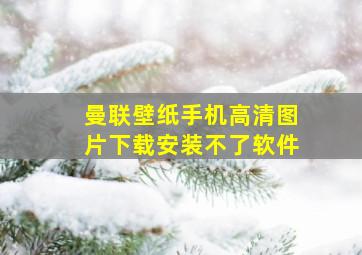 曼联壁纸手机高清图片下载安装不了软件